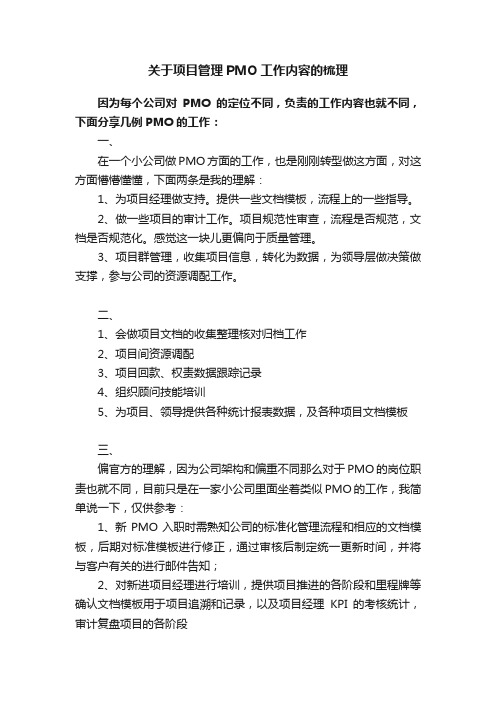 关于项目管理PMO工作内容的梳理

因为每个公司对 PMO 的定位不同，负责的工作内容也就不同，下面分享几例PMO的工作：

一、

在一个小公司做PMO方面的工作，也是刚刚转型做这方面，对这方面懵懵懂懂，下面两条是我的理解：

1、为项目经理做支持。提供一些文档模板，流程上的一些指导。

2、做一些项目的审计工作。项目规范性审查，流程是否规范，文档是否规范化。感觉这一块儿更偏向于质量管理。

3、项目群管理，收集项目信息，转化为数据，为领导层做决策做支撑，参与公司的资源调配工作。

二、

1、会做项目文档的收集整理核对归档工作

2、项目间资源调配

3、项目回款、权责数据跟踪记录

4、组织顾问技能培训

5、为项目、领导提供各种统计报表数据，及各种项目文档模板

三、

偏官方的理解，因为公司架构和偏重不同那么对于PMO的岗位职责也就不同，目前只是在一家小公司里面坐着类似PMO的工作，我简单说一下，仅供参考：

1、新 PMO 入职时需熟知公司的标准化管理流程和相应的文档模板，后期对标准模板进行修正，通过审核后制定统一更新时间，并将与客户有关的进行邮件告知；

2、对新进项目经理进行培训，提供项目推进的各阶段和里程牌等确认文档模板用于项目追溯和记录，以及项目经理 KPI 的考核统计，审计复盘项目的各阶段